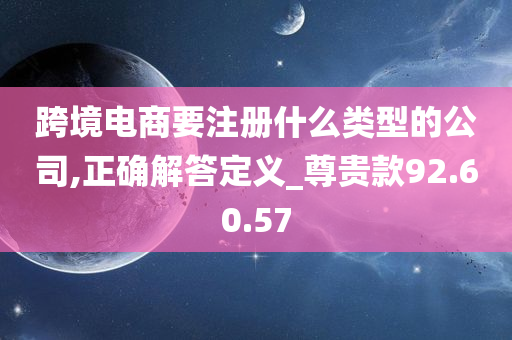 跨境电商要注册什么类型的公司,正确解答定义_尊贵款92.60.57